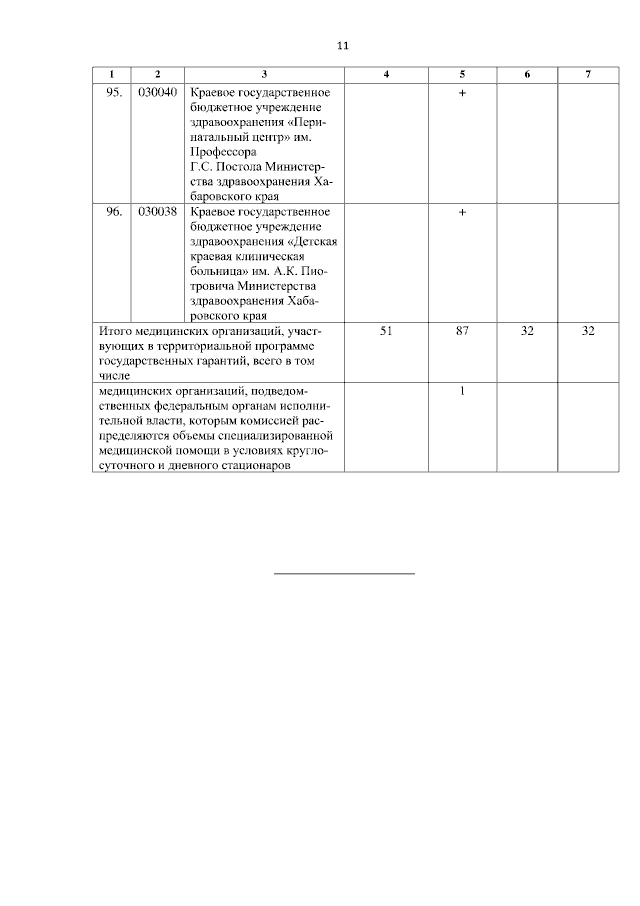 11

| 1 | 2 | 3 | 4 | 5 | 6 | 7 |
|---|---|---|---|---|---|---|
| 95. | 030040 | Краевое государственное бюджетное учреждение здравоохранения «Перинатальный центр» им. Профессора Г.С. Постола Министерства здравоохранения Хабаровского края | | + | | |
| 96. | 030038 | Краевое государственное бюджетное учреждение здравоохранения «Детская краевая клиническая больница» им. А.К. Пиотровича Министерства здравоохранения Хабаровского края | | + | | |
| Итого медицинских организаций, участвующих в территориальной программе государственных гарантий, всего в том числе | | | 51 | 87 | 32 | 32 |
| медицинских организаций, подведомственных федеральным органам исполнительной власти, которым комиссией распределяются объемы специализированной медицинской помощи в условиях круглосуточного и дневного стационаров | | | | 1 | | |